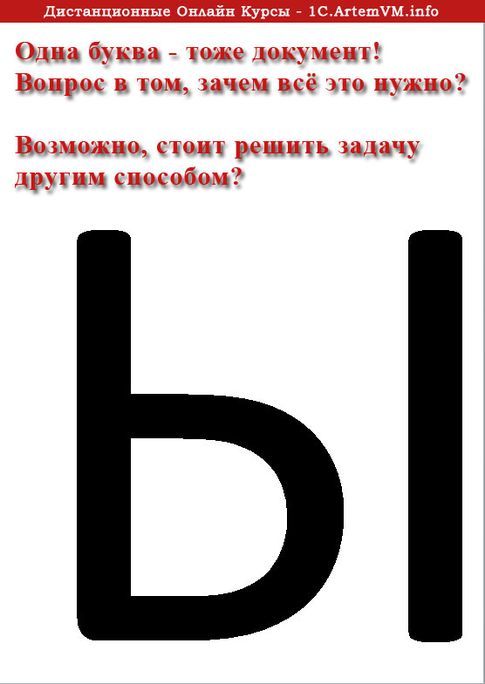 Дистанционные Онлайн Курсы - 1C.ArtemVM.info

Одна буква - тоже документ!
Вопрос в том, зачем всё это нужно?

Возможно, стоит решить задачу другим способом?

Ы